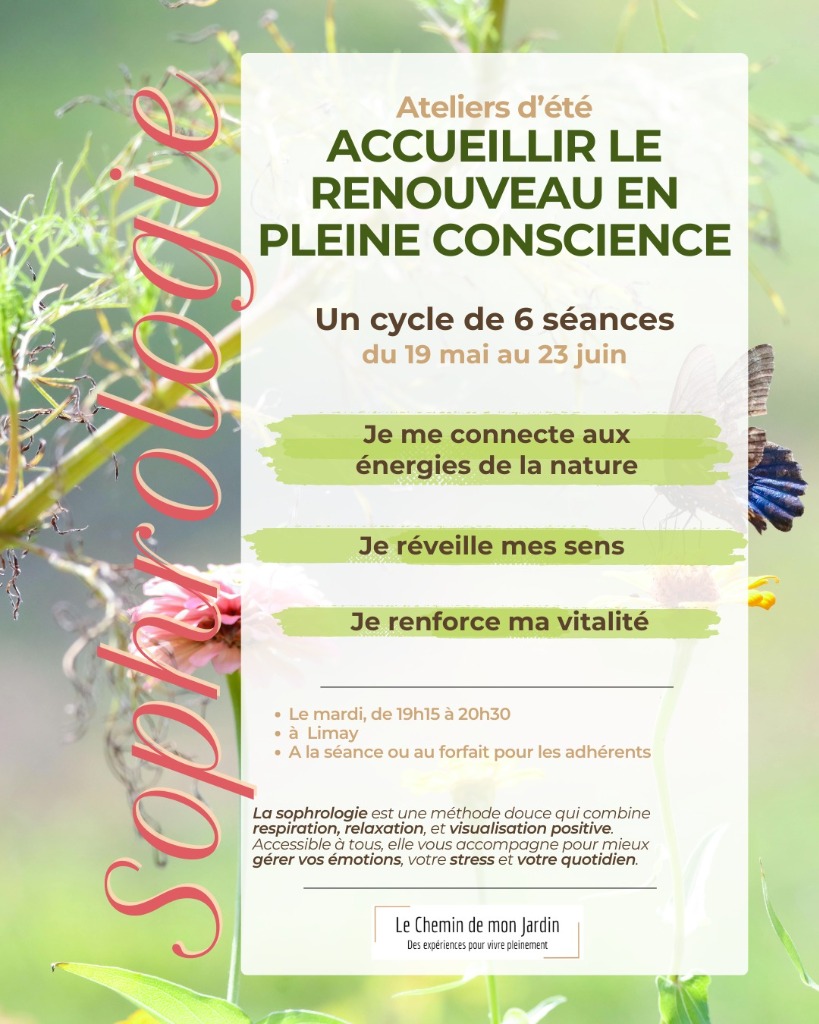 Sophrologie

Ateliers d'été
ACCUEILLIR LE RENOUVEAU EN PLEINE CONSCIENCE

Un cycle de 6 séances
du 19 mai au 23 juin

Je me connecte aux énergies de la nature

Je réveille mes sens

Je renforce ma vitalité

• Le mardi, de 19h15 à 20h30
• à Limay
• A la séance ou au forfait pour les adhérents

La sophrologie est une méthode douce qui combine respiration, relaxation, et visualisation positive. Accessible à tous, elle vous accompagne pour mieux gérer vos émotions, votre stress et votre quotidien.

Le Chemin de mon Jardin
Des expériences pour vivre pleinement